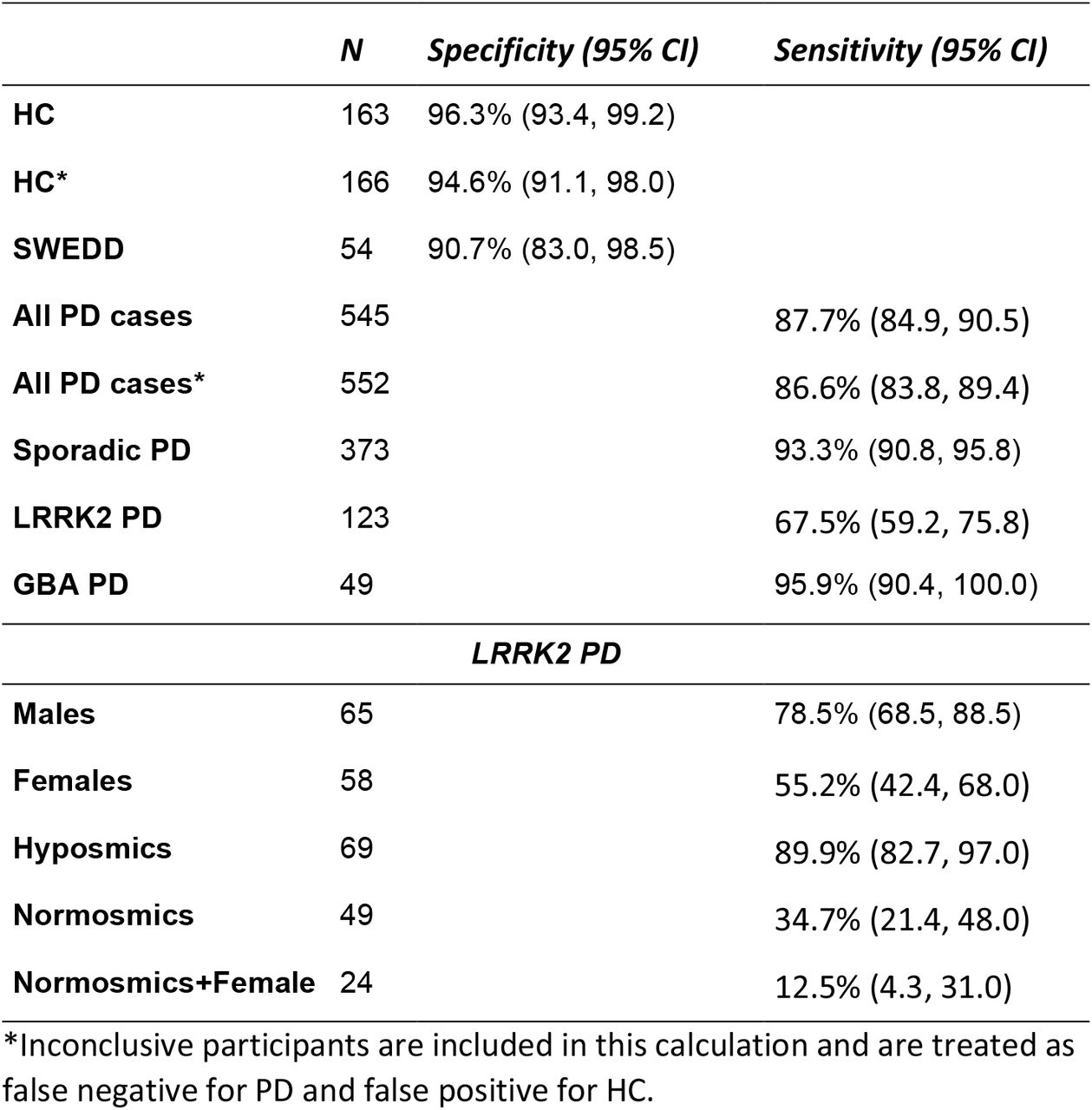 |  | N | Specificity (95% CI) | Sensitivity (95% CI) |
|---|---|---|---|
| HC | 163 | 96.3% (93.4, 99.2) |  |
| HC* | 166 | 94.6% (91.1, 98.0) |  |
| SWEDD | 54 | 90.7% (83.0, 98.5) |  |
| All PD cases | 545 |  | 87.7% (84.9, 90.5) |
| All PD cases* | 552 |  | 86.6% (83.8, 89.4) |
| Sporadic PD | 373 |  | 93.3% (90.8, 95.8) |
| LRRK2 PD | 123 |  | 67.5% (59.2, 75.8) |
| GBA PD | 49 |  | 95.9% (90.4, 100.0) |
| LRRK2 PD |  |  |  |
| Males | 65 |  | 78.5% (68.5, 88.5) |
| Females | 58 |  | 55.2% (42.4, 68.0) |
| Hyposmics | 69 |  | 89.9% (82.7, 97.0) |
| Normosmics | 49 |  | 34.7% (21.4, 48.0) |
| Normosmics+Female | 24 |  | 12.5% (4.3, 31.0) |

*Inconclusive participants are included in this calculation and are treated as false negative for PD and false positive for HC.